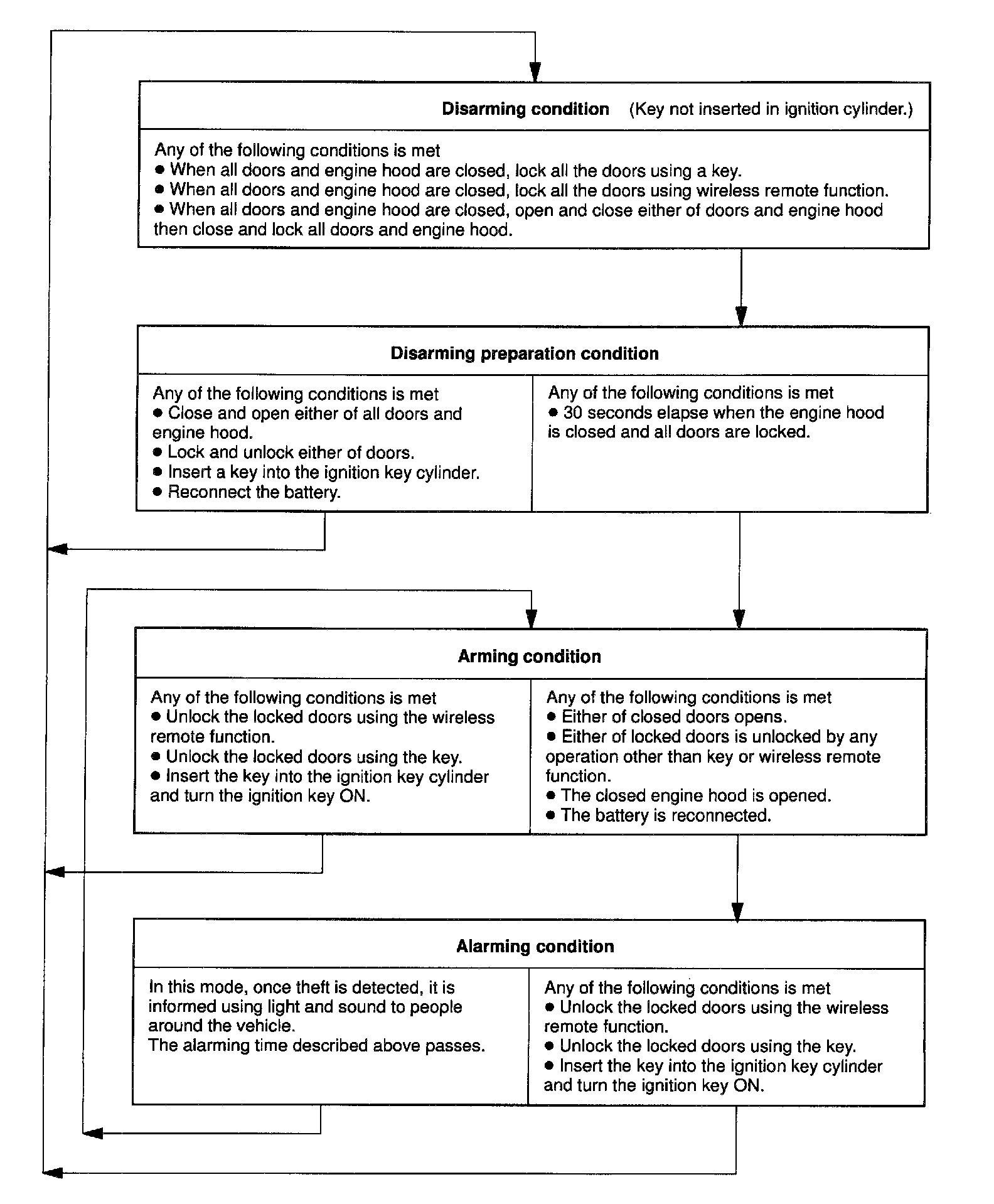 Disarming condition (Key not inserted in ignition cylinder.)

Any of the following conditions is met
● When all doors and engine hood are closed, lock all the doors using a key.
● When all doors and engine hood are closed, lock all the doors using wireless remote function.
● When all doors and engine hood are closed, open and close either of doors and engine hood then close and lock all doors and engine hood.

Disarming preparation condition

Any of the following conditions is met
● Close and open either of all doors and engine hood.
● Lock and unlock either of doors.
● Insert a key into the ignition key cylinder.
● Reconnect the battery.

Any of the following conditions is met
● 30 seconds elapse when the engine hood is closed and all doors are locked.

Arming condition

Any of the following conditions is met
● Unlock the locked doors using the wireless remote function.
● Unlock the locked doors using the key.
● Insert the key into the ignition key cylinder and turn the ignition key ON.

Any of the following conditions is met
● Either of closed doors opens.
● Either of locked doors is unlocked by any operation other than key or wireless remote function.
● The closed engine hood is opened.
● The battery is reconnected.

Alarming condition

In this mode, once theft is detected, it is informed using light and sound to people around the vehicle.
The alarming time described above passes.

Any of the following conditions is met
● Unlock the locked doors using the wireless remote function.
● Unlock the locked doors using the key.
● Insert the key into the ignition key cylinder and turn the ignition key ON.